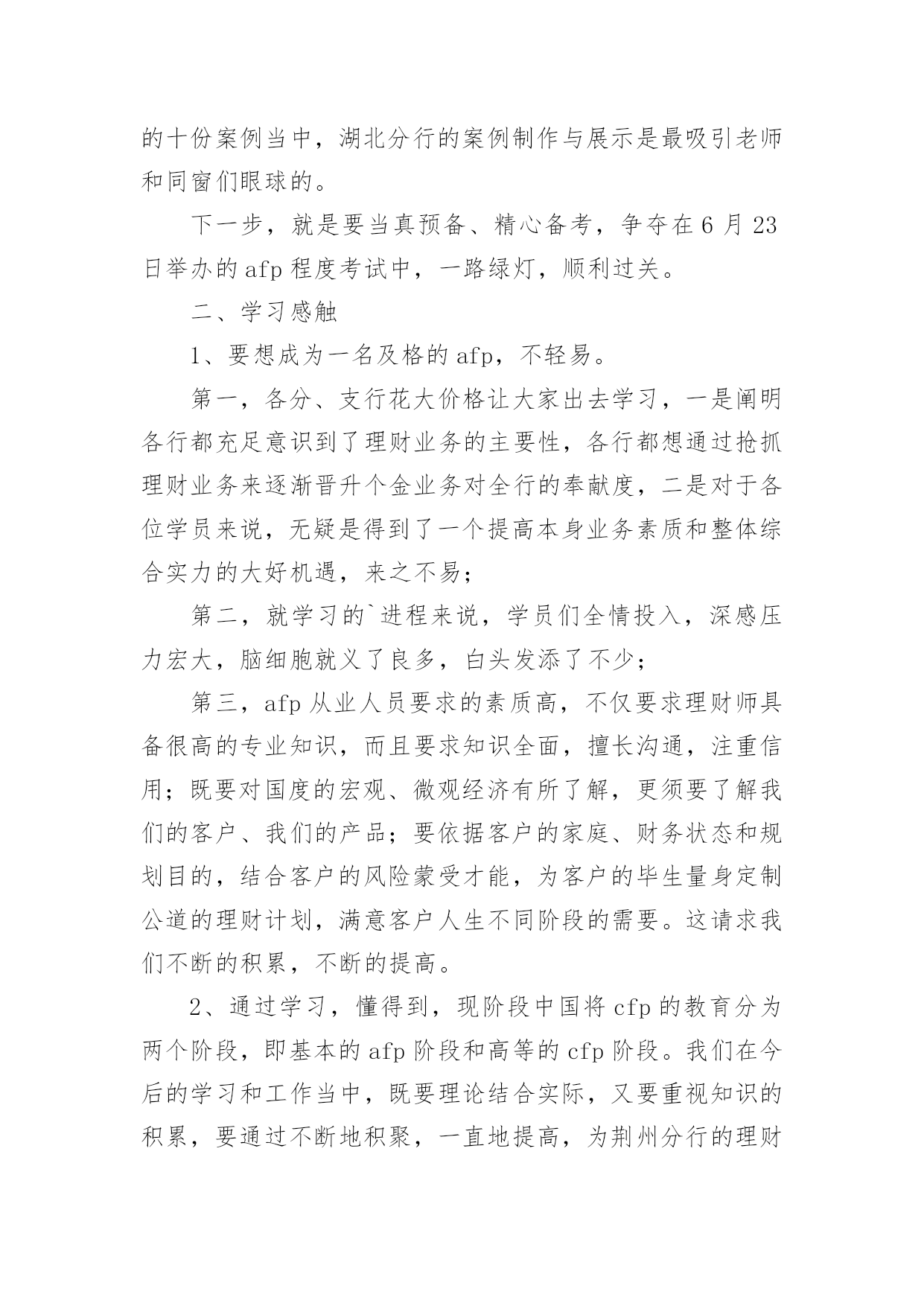 的十份案例当中，湖北分行的案例制作与展示是最吸引老师和同窗们眼球的。

下一步，就是要当真预备、精心备考，争夺在 6 月 23 日举办的 afp 程度考试中，一路绿灯，顺利过关。

二、学习感触

1、要想成为一名及格的 afp，不轻易。

第一，各分、支行花大价格让大家出去学习，一是阐明各行都充足意识到了理财业务的主要性，各行都想通过抢抓理财业务来逐渐晋升个金业务对全行的奉献度，二是对于各位学员来说，无疑是得到了一个提高本身业务素质和整体综合实力的大好机遇，来之不易；

第二，就学习的`进程来说，学员们全情投入，深感压力宏大，脑细胞就义了良多，白头发添了不少；

第三，afp 从业人员要求的素质高，不仅要求理财师具备很高的专业知识，而且要求知识全面，擅长沟通，注重信用；既要对国度的宏观、微观经济有所了解，更须要了解我们的客户、我们的产品；要依据客户的家庭、财务状态和规划目的，结合客户的风险蒙受才能，为客户的毕生量身定制公道的理财计划，满意客户人生不同阶段的需要。这请求我们不断的积累，不断的提高。

2、通过学习，懂得到，现阶段中国将 cfp 的教育分为两个阶段，即基本的 afp 阶段和高等的 cfp 阶段。我们在今后的学习和工作当中，既要理论结合实际，又要重视知识的积累，要通过不断地积聚，一直地提高，为荆州分行的理财